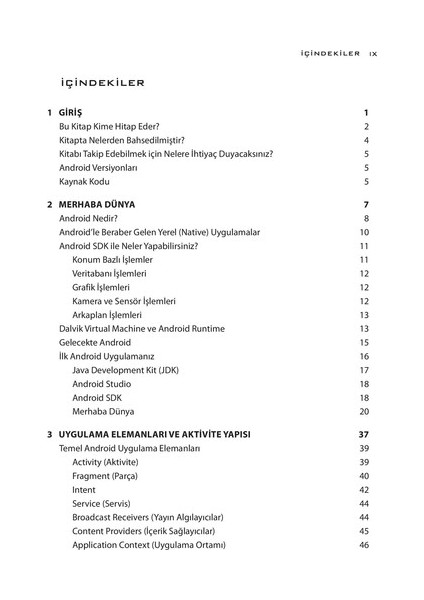 İÇİNDEKİLER IX

İÇİNDEKİLER

1 GİRİŞ 1
Bu Kitap Kime Hitap Eder? 2
Kitapta Nelerden Bahsedilmiştir? 4
Kitabı Takip Edebilmek için Nelere İhtiyaç Duyacaksınız? 5
Android Versiyonları 5
Kaynak Kodu 5

2 MERHABA DÜNYA 7
Android Nedir? 8
Android'le Beraber Gelen Yerel (Native) Uygulamalar 10
Android SDK ile Neler Yapabilirsiniz? 11
Konum Bazlı İşlemler 11
Veritabanı İşlemleri 12
Grafik İşlemleri 12
Kamera ve Sensör İşlemleri 12
Arkaplan İşlemleri 13
Dalvik Virtual Machine ve Android Runtime 13
Gelecekte Android 15
İlk Android Uygulamanız 16
Java Development Kit (JDK) 17
Android Studio 18
Android SDK 18
Merhaba Dünya 20

3 UYGULAMA ELEMANLARI VE AKTİVİTE YAPISI 37
Temel Android Uygulama Elemanları 39
Activity (Aktivite) 39
Fragment (Parça) 40
Intent 42
Service (Servis) 44
Broadcast Receivers (Yayın Algılayıcılar) 44
Content Providers (İçerik Sağlayıcılar) 45
Application Context (Uygulama Ortamı) 46